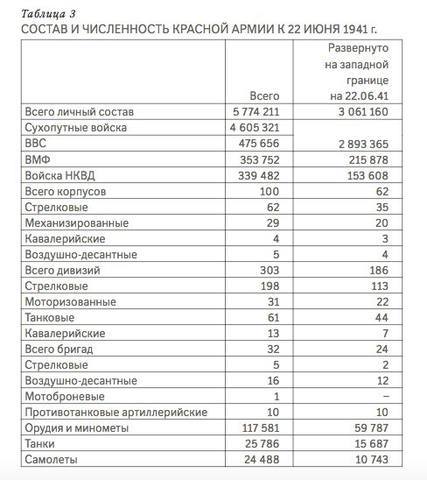 Таблица 3
СОСТАВ И ЧИСЛЕННОСТЬ КРАСНОЙ АРМИИ К 22 ИЮНЯ 1941 г.

| | Всего | Развернуто на западной границе на 22.06.41 |
|---|---|---|
| Всего личный состав | 5 774 211 | 3 061 160 |
| Сухопутные войска | 4 605 321 | 2 893 365 |
| ВВС | 475 656 | |
| ВМФ | 353 752 | 215 878 |
| Войска НКВД | 339 482 | 153 608 |
| Всего корпусов | 100 | 62 |
| Стрелковые | 62 | 35 |
| Механизированные | 29 | 20 |
| Кавалерийские | 4 | 3 |
| Воздушно-десантные | 5 | 4 |
| Всего дивизий | 303 | 186 |
| Стрелковые | 198 | 113 |
| Моторизованные | 31 | 22 |
| Танковые | 61 | 44 |
| Кавалерийские | 13 | 7 |
| Всего бригад | 32 | 24 |
| Стрелковые | 5 | 2 |
| Воздушно-десантные | 16 | 12 |
| Мотоброневые | 1 | – |
| Противотанковые артиллерийские | 10 | 10 |
| Орудия и минометы | 117 581 | 59 787 |
| Танки | 25 786 | 15 687 |
| Самолеты | 24 488 | 10 743 |